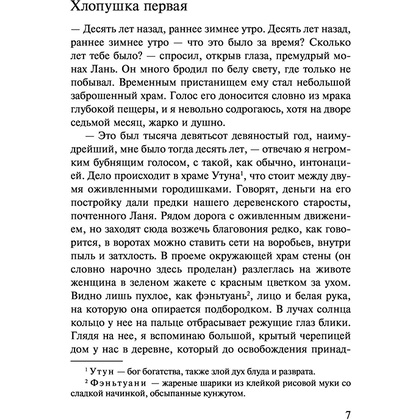 Хлопушка первая

— Десять лет назад, раннее зимнее утро. Десять лет назад, раннее зимнее утро — что это было за время? Сколько лет тебе было? — спросил, открыв глаза, премудрый монах Лань. Он много бродил по белу свету, где только не побывал. Временным пристанищем ему стал небольшой заброшенный храм. Голос его доносится словно из мрака глубокой пещеры, и я невольно содрогаюсь, хотя на дворе седьмой месяц, жарко и душно.

— Это был тысяча девятьсот девяностый год, наимудрейший, мне было тогда десять лет, — отвечаю я негромким бубнящим голосом, с такой, как обычно, интонацией. Дело происходит в храме Утуна$^1$, что стоит между двумя оживленными городишками. Говорят, деньги на его постройку дали предки нашего деревенского старосты, почтенного Ланя. Рядом дорога с оживленным движением, но заходят сюда возжечь благовония редко, как говорится, в воротах можно ставить сети на воробьев, внутри пыль и затхлость. В проеме окружающей храм стены (он словно нарочно здесь проделан) разлеглась на животе женщина в зеленом жакете с красным цветком за ухом. Видно лишь пухлое, как фэньтуань$^2$, лицо и белая рука, на которую она опирается подбородком. В лучах солнца кольцо у нее на пальце отбрасывает режущие глаз блики. Глядя на нее, я вспоминаю большой, крытый черепицей дом у нас в деревне, который до освобождения принад-

$^1$ Утун — бог богатства, также злой дух блуда и разврата.
$^2$ Фэньтуани — жареные шарики из клейкой рисовой муки со сладкой начинкой, обсыпанные кунжутом.

7